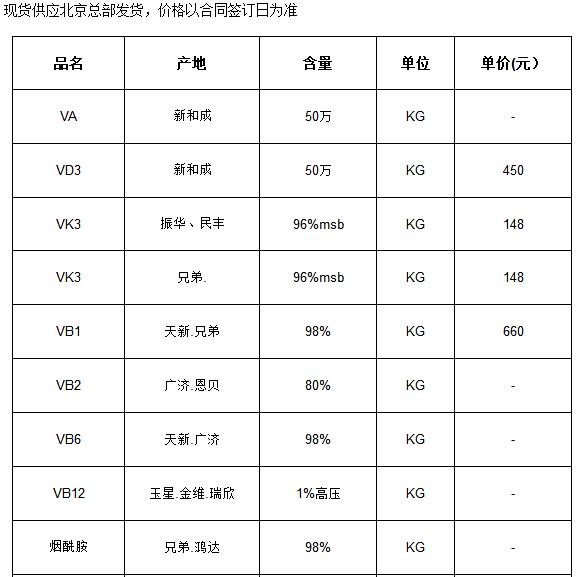 现货供应北京总部发货，价格以合同签订日为准

| 品名 | 产地 | 含量 | 单位 | 单价(元） |
|---|---|---|---|---|
| VA | 新和成 | 50万 | KG | - |
| VD3 | 新和成 | 50万 | KG | 450 |
| VK3 | 振华、民丰 | 96%msb | KG | 148 |
| VK3 | 兄弟. | 96%msb | KG | 148 |
| VB1 | 天新.兄弟 | 98% | KG | 660 |
| VB2 | 广济.恩贝 | 80% | KG | - |
| VB6 | 天新.广济 | 98% | KG | - |
| VB12 | 玉星.金维.瑞欣 | 1%高压 | KG | - |
| 烟酰胺 | 兄弟.鸿达 | 98% | KG | - |